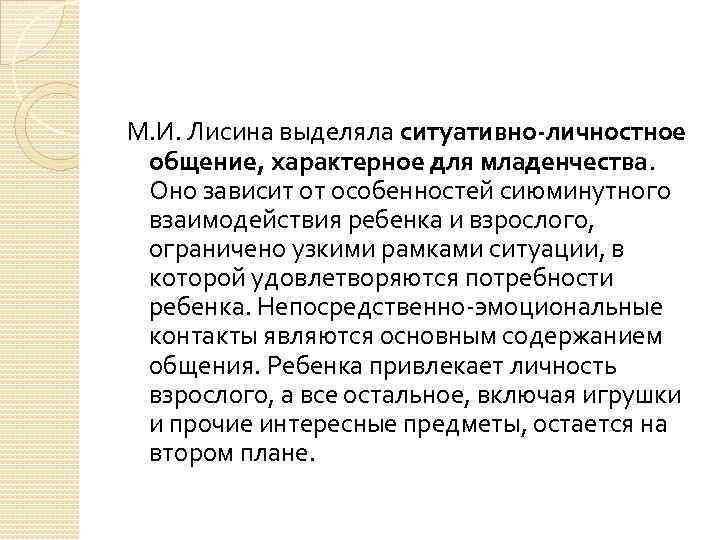 М.И. Лисина выделяла ситуативно-личностное общение, характерное для младенчества. Оно зависит от особенностей сиюминутного взаимодействия ребенка и взрослого, ограничено узкими рамками ситуации, в которой удовлетворяются потребности ребенка. Непосредственно-эмоциональные контакты являются основным содержанием общения. Ребенка привлекает личность взрослого, а все остальное, включая игрушки и прочие интересные предметы, остается на втором плане.